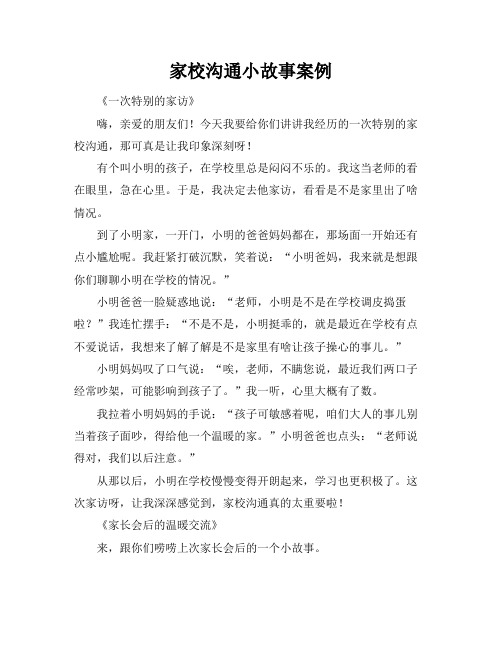 家校沟通小故事案例

《一次特别的家访》

嗨，亲爱的朋友们！今天我要给你们讲讲我经历的一次特别的家校沟通，那可真是让我印象深刻呀！

有个叫小明的孩子，在学校里总是闷闷不乐的。我这当老师的看在眼里，急在心里。于是，我决定去他家访，看看是不是家里出了啥情况。

到了小明家，一开门，小明的爸爸妈妈都在，那场面一开始还有点小尴尬呢。我赶紧打破沉默，笑着说：“小明爸妈，我来就是想跟你们聊聊小明在学校的情况。”

小明爸爸一脸疑惑地说：“老师，小明是不是在学校调皮捣蛋啦？”我连忙摆手：“不是不是，小明挺乖的，就是最近在学校有点不爱说话，我想来了解了解是不是家里有啥让孩子操心的事儿。”

小明妈妈叹了口气说：“唉，老师，不瞒您说，最近我们两口子经常吵架，可能影响到孩子了。”我一听，心里大概有了数。

我拉着小明妈妈的手说：“孩子可敏感着呢，咱们大人的事儿别当着孩子面吵，得给他一个温暖的家。”小明爸爸也点头：“老师说得对，我们以后注意。”

从那以后，小明在学校慢慢变得开朗起来，学习也更积极了。这次家访呀，让我深深感觉到，家校沟通真的太重要啦！

《家长会后的温暖交流》

来，跟你们唠唠上次家长会后的一个小故事。